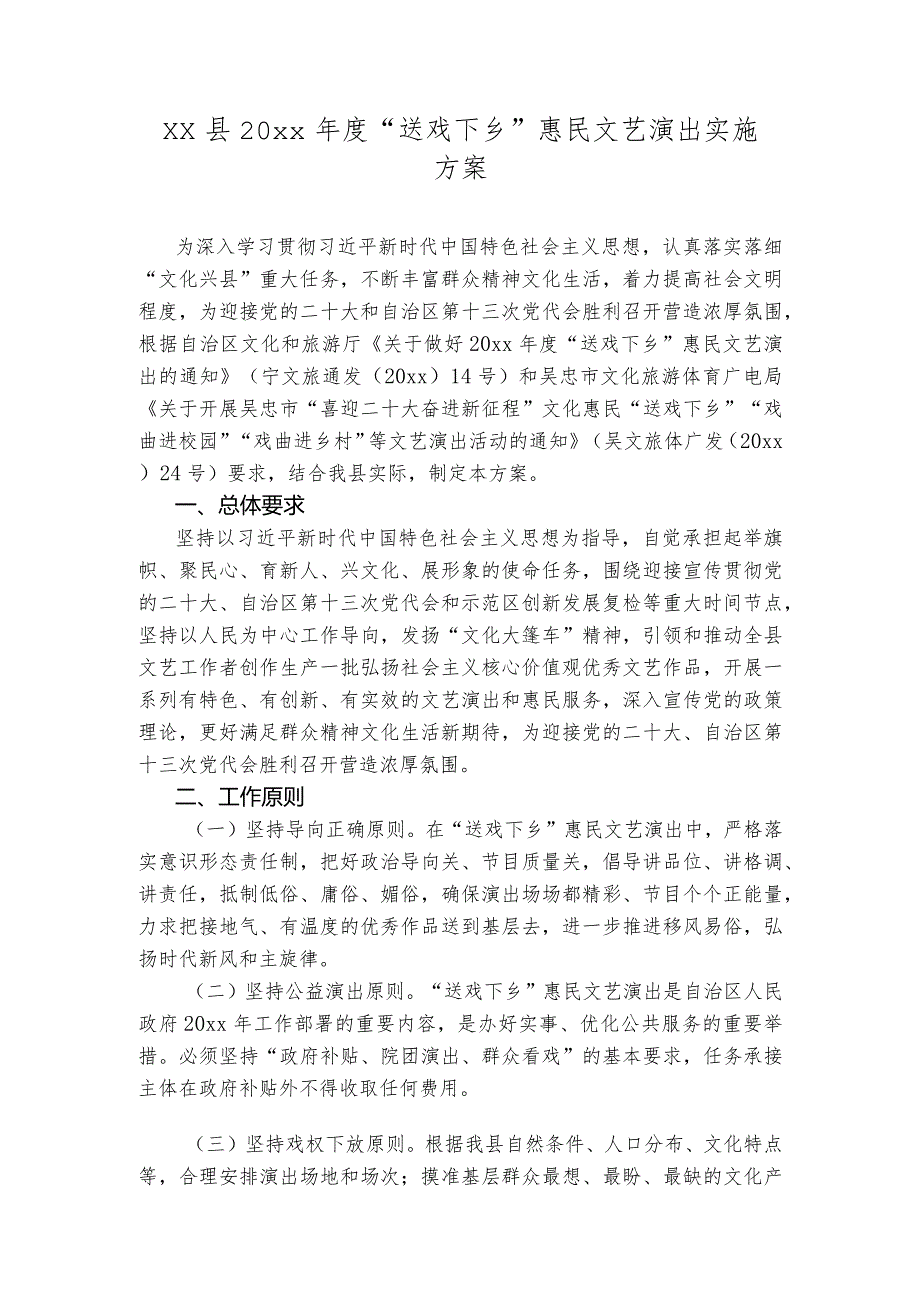 XX县20xx年度“送戏下乡”惠民文艺演出实施方案

为深入学习贯彻习近平新时代中国特色社会主义思想，认真落实落细“文化兴县”重大任务，不断丰富群众精神文化生活，着力提高社会文明程度，为迎接党的二十大和自治区第十三次党代会胜利召开营造浓厚氛围，根据自治区文化和旅游厅《关于做好20xx年度“送戏下乡”惠民文艺演出的通知》（宁文旅通发（20xx）14号）和吴忠市文化旅游体育广电局《关于开展吴忠市“喜迎二十大奋进新征程”文化惠民“送戏下乡”“戏曲进校园”“戏曲进乡村”等文艺演出活动的通知》（吴文旅体广发（20xx）24号）要求，结合我县实际，制定本方案。

一、总体要求

坚持以习近平新时代中国特色社会主义思想为指导，自觉承担起举旗帜、聚民心、育新人、兴文化、展形象的使命任务，围绕迎接宣传贯彻党的二十大、自治区第十三次党代会和示范区创新发展复检等重大时间节点，坚持以人民为中心工作导向，发扬“文化大篷车”精神，引领和推动全县文艺工作者创作生产一批弘扬社会主义核心价值观优秀文艺作品，开展一系列有特色、有创新、有实效的文艺演出和惠民服务，深入宣传党的政策理论，更好满足群众精神文化生活新期待，为迎接党的二十大、自治区第十三次党代会胜利召开营造浓厚氛围。

二、工作原则

（一）坚持导向正确原则。在“送戏下乡”惠民文艺演出中，严格落实意识形态责任制，把好政治导向关、节目质量关，倡导讲品位、讲格调、讲责任，抵制低俗、庸俗、媚俗，确保演出场场都精彩、节目个个正能量，力求把接地气、有温度的优秀作品送到基层去，进一步推进移风易俗，弘扬时代新风和主旋律。

（二）坚持公益演出原则。“送戏下乡”惠民文艺演出是自治区人民政府20xx年工作部署的重要内容，是办好实事、优化公共服务的重要举措。必须坚持“政府补贴、院团演出、群众看戏”的基本要求，任务承接主体在政府补贴外不得收取任何费用。

（三）坚持戏权下放原则。根据我县自然条件、人口分布、文化特点等，合理安排演出场地和场次；摸准基层群众最想、最盼、最缺的文化产